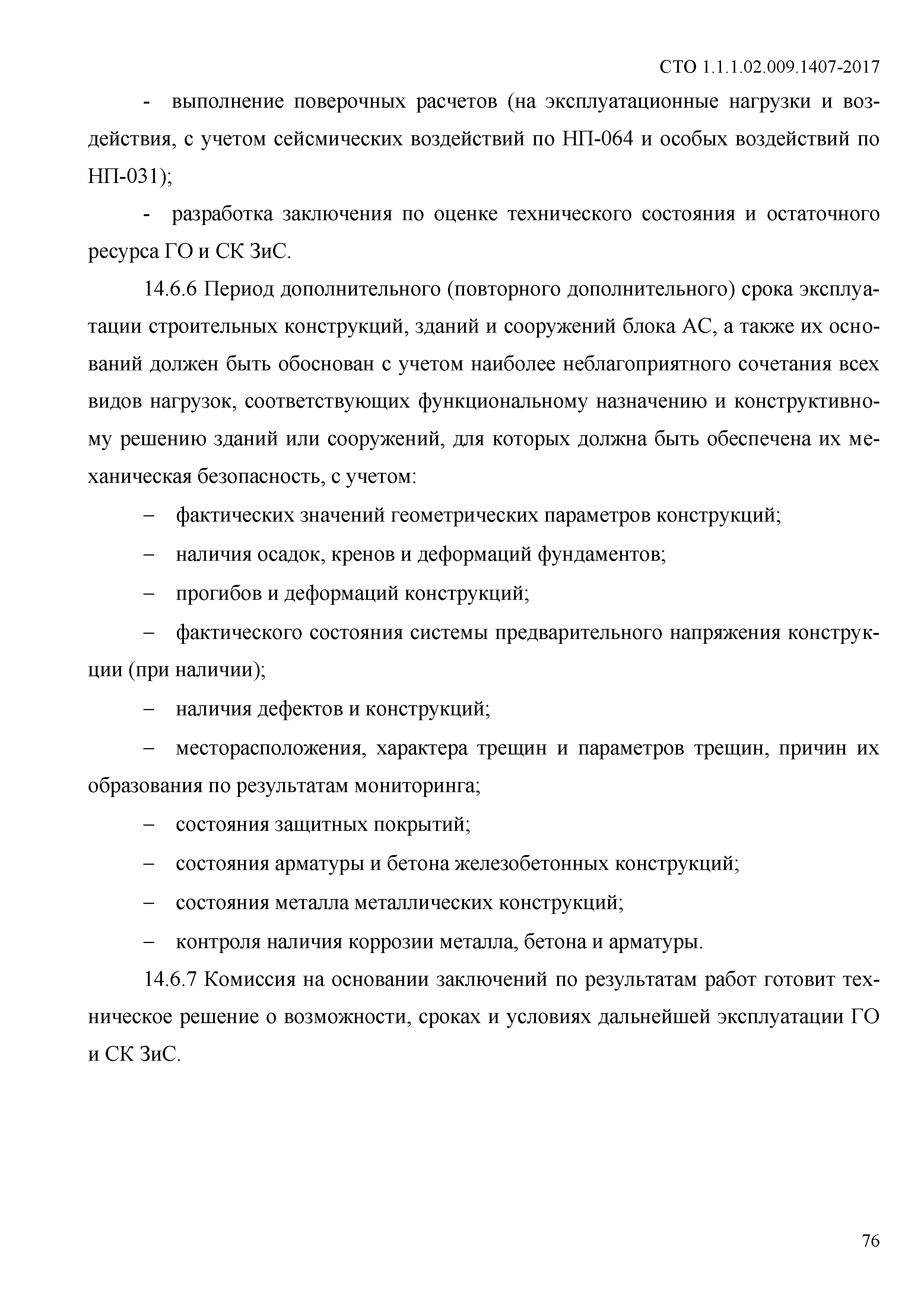 СТО 1.1.1.02.009.1407-2017

- выполнение поверочных расчетов (на эксплуатационные нагрузки и воздействия, с учетом сейсмических воздействий по НП-064 и особых воздействий по НП-031);

- разработка заключения по оценке технического состояния и остаточного ресурса ГО и СК ЗиС.

14.6.6 Период дополнительного (повторного дополнительного) срока эксплуатации строительных конструкций, зданий и сооружений блока АС, а также их оснований должен быть обоснован с учетом наиболее неблагоприятного сочетания всех видов нагрузок, соответствующих функциональному назначению и конструктивному решению зданий или сооружений, для которых должна быть обеспечена их механическая безопасность, с учетом:

– фактических значений геометрических параметров конструкций;

– наличия осадок, кренов и деформаций фундаментов;

– прогибов и деформаций конструкций;

– фактического состояния системы предварительного напряжения конструкции (при наличии);

– наличия дефектов и конструкций;

– месторасположения, характера трещин и параметров трещин, причин их образования по результатам мониторинга;

– состояния защитных покрытий;

– состояния арматуры и бетона железобетонных конструкций;

– состояния металла металлических конструкций;

– контроля наличия коррозии металла, бетона и арматуры.

14.6.7 Комиссия на основании заключений по результатам работ готовит техническое решение о возможности, сроках и условиях дальнейшей эксплуатации ГО и СК ЗиС.

76